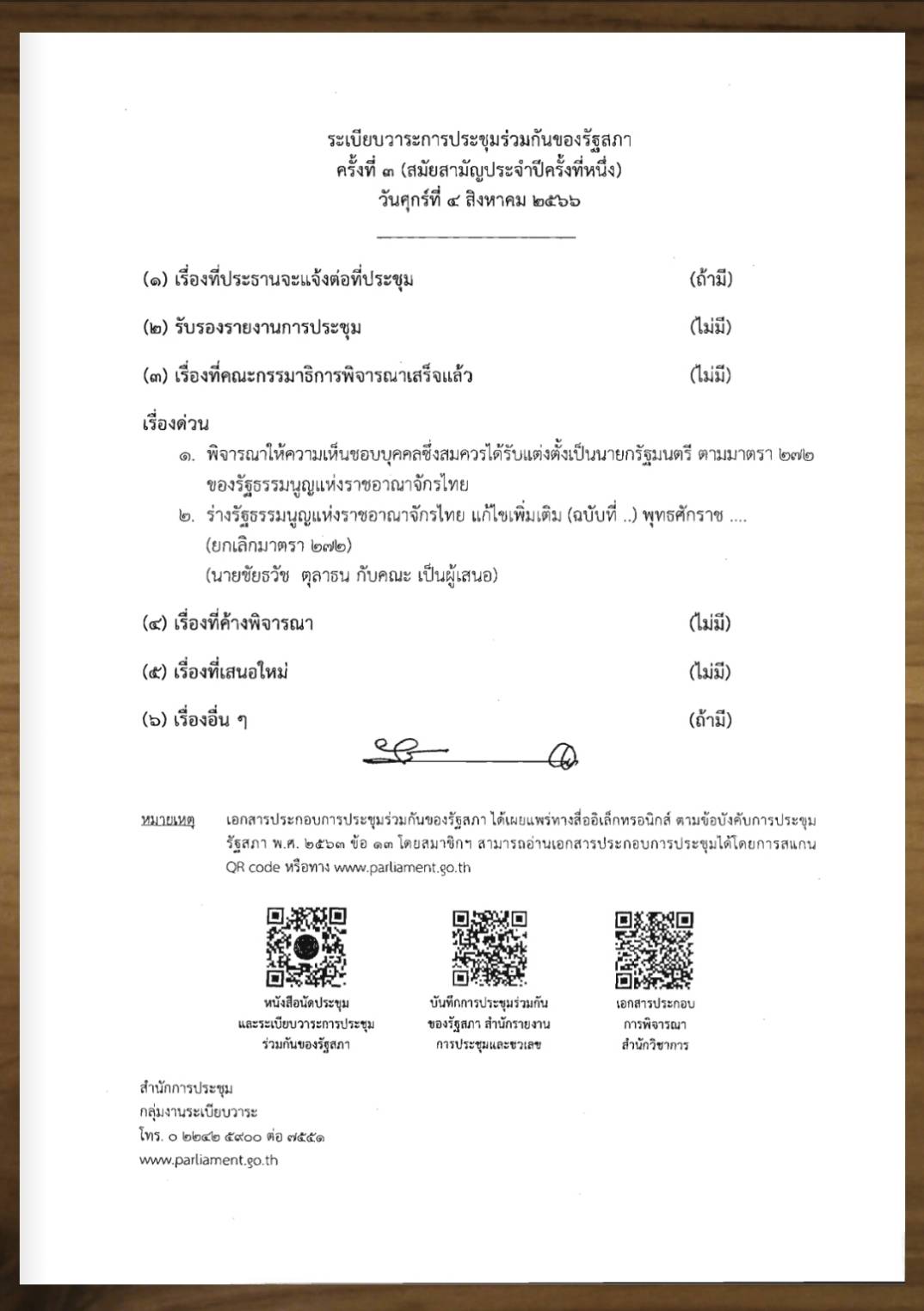 ระเบียบวาระการประชุมร่วมกันของรัฐสภา
ครั้งที่ ๓ (สมัยสามัญประจำปีครั้งที่หนึ่ง)
วันศุกร์ที่ ๔ สิงหาคม ๒๕๖๖

(๑) เรื่องที่ประธานจะแจ้งต่อที่ประชุม (ถ้ามี)

(๒) รับรองรายงานการประชุม (ไม่มี)

(๓) เรื่องที่คณะกรรมาธิการพิจารณาเสร็จแล้ว (ไม่มี)

เรื่องด่วน

๑. พิจารณาให้ความเห็นชอบบุคคลซึ่งสมควรได้รับแต่งตั้งเป็นนายกรัฐมนตรี ตามมาตรา ๒๗๒ ของรัฐธรรมนูญแห่งราชอาณาจักรไทย

๒. ร่างรัฐธรรมนูญแห่งราชอาณาจักรไทย แก้ไขเพิ่มเติม (ฉบับที่ ..) พุทธศักราช .... (ยกเลิกมาตรา ๒๗๒)
(นายชัยธวัช ตุลาธน กับคณะ เป็นผู้เสนอ)

(๔) เรื่องที่ค้างพิจารณา (ไม่มี)

(๕) เรื่องที่เสนอใหม่ (ไม่มี)

(๖) เรื่องอื่น ๆ (ถ้ามี)

หมายเหตุ เอกสารประกอบการประชุมร่วมกันของรัฐสภา ได้เผยแพร่ทางสื่ออิเล็กทรอนิกส์ ตามข้อบังคับการประชุมรัฐสภา พ.ศ. ๒๕๖๓ ข้อ ๑๓ โดยสมาชิกฯ สามารถอ่านเอกสารประกอบการประชุมได้โดยการสแกน QR code หรือทาง www.parliament.go.th

หนังสือนัดประชุม และระเบียบวาระการประชุม ร่วมกันของรัฐสภา

บันทึกการประชุมร่วมกัน ของรัฐสภา สำนักรายงาน การประชุมและชวเลข

เอกสารประกอบ การพิจารณา สำนักวิชาการ

สำนักการประชุม
กลุ่มงานระเบียบวาระ
โทร. ๐ ๒๒๔๒ ๕๙๐๐ ต่อ ๗๕๕๑
www.parliament.go.th